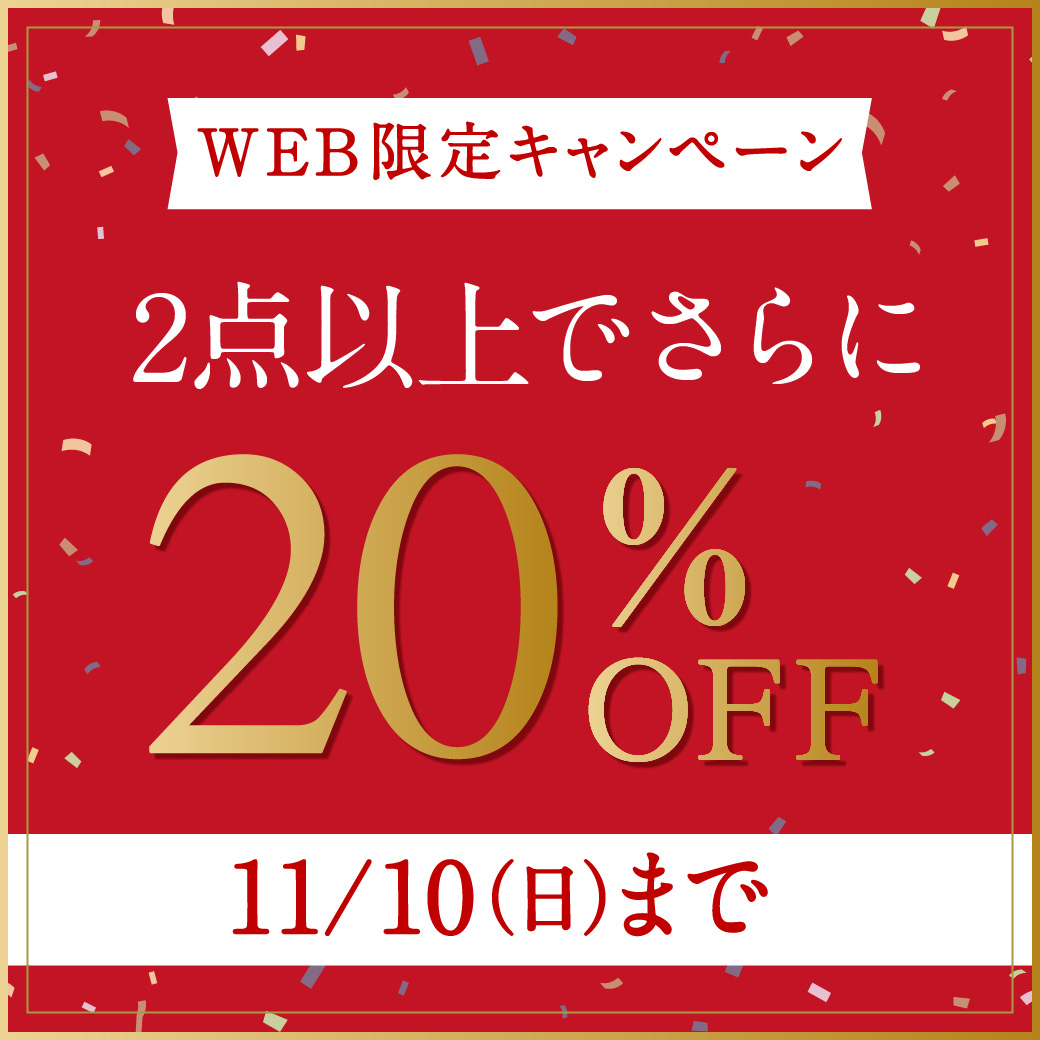 WEB限定キャンペーン

2点以上でさらに

20%OFF

11/10(日)まで